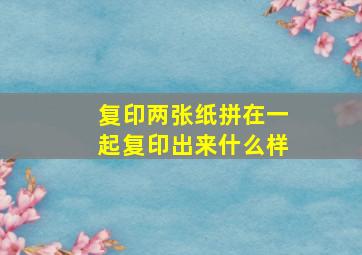 复印两张纸拼在一起复印出来什么样